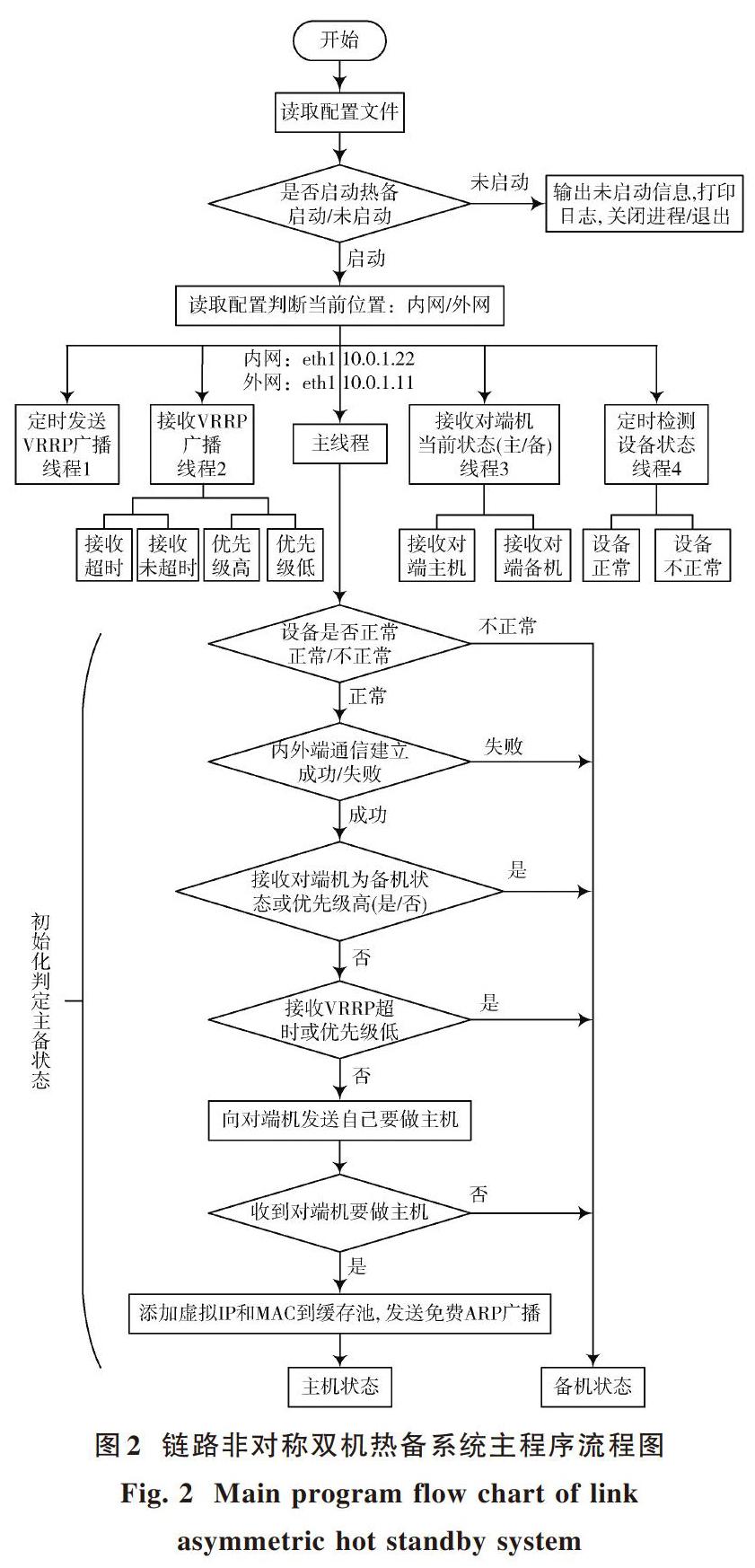 开始

读取配置文件

是否启动热备
启动/未启动

未启动

输出未启动信息,打印日志,关闭进程/退出

启动

读取配置判断当前位置：内网/外网

内网：eth1 10.0.1.22
外网：eth1 10.0.1.11

定时发送VRRP广播线程1

接收VRRP广播线程2

主线程

接收对端机当前状态(主/备)线程3

定时检测设备状态线程4

接收超时

接收未超时

优先级高

优先级低

接收对端主机

接收对端备机

设备正常

设备不正常

初始化判定主备状态

设备是否正常
正常/不正常

不正常

正常

内外端通信建立
成功/失败

失败

成功

接收对端机为备机状态或优先级高(是/否)

是

否

接收VRRP超时或优先级低

是

否

向对端机发送自己要做主机

收到对端机要做主机

否

是

添加虚拟IP和MAC到缓存池,发送免费ARP广播

主机状态

备机状态

图2 链路非对称双机热备系统主程序流程图
Fig. 2 Main program flow chart of link asymmetric hot standby system